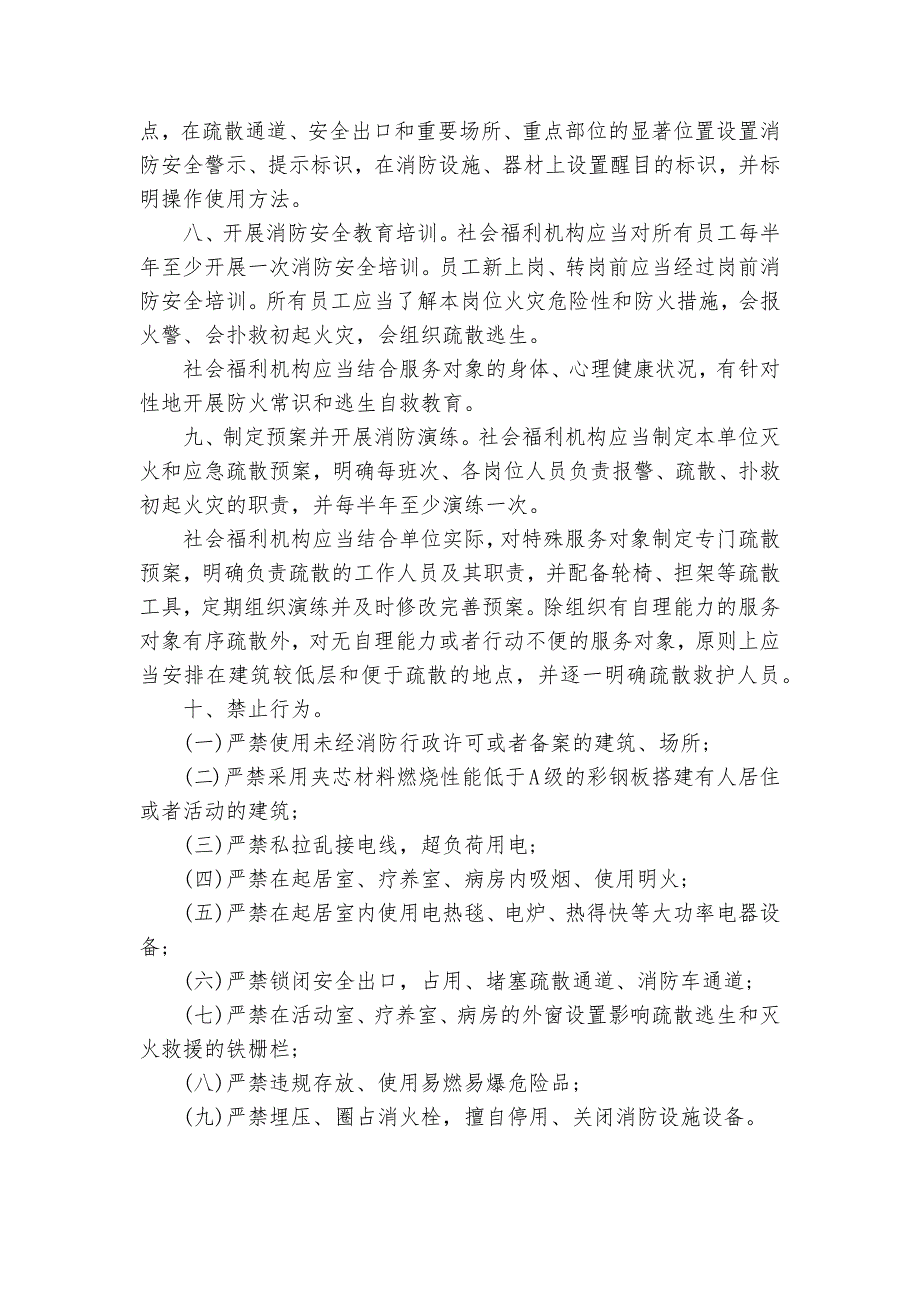 点，在疏散通道、安全出口和重要场所、重点部位的显著位置设置消防安全警示、提示标识，在消防设施、器材上设置醒目的标识，并标明操作使用方法。

八、开展消防安全教育培训。社会福利机构应当对所有员工每半年至少开展一次消防安全培训。员工新上岗、转岗前应当经过岗前消防安全培训。所有员工应当了解本岗位火灾危险性和防火措施，会报火警、会扑救初起火灾，会组织疏散逃生。

社会福利机构应当结合服务对象的身体、心理健康状况，有针对性地开展防火常识和逃生自救教育。

九、制定预案并开展消防演练。社会福利机构应当制定本单位灭火和应急疏散预案，明确每班次、各岗位人员负责报警、疏散、扑救初起火灾的职责，并每半年至少演练一次。

社会福利机构应当结合单位实际，对特殊服务对象制定专门疏散预案，明确负责疏散的工作人员及其职责，并配备轮椅、担架等疏散工具，定期组织演练并及时修改完善预案。除组织有自理能力的服务对象有序疏散外，对无自理能力或者行动不便的服务对象，原则上应当安排在建筑较低层和便于疏散的地点，并逐一明确疏散救护人员。

十、禁止行为。

(一)严禁使用未经消防行政许可或者备案的建筑、场所；

(二)严禁采用夹芯材料燃烧性能低于A级的彩钢板搭建有人居住或者活动的建筑；

(三)严禁私拉乱接电线，超负荷用电；

(四)严禁在起居室、疗养室、病房内吸烟、使用明火；

(五)严禁在起居室内使用电热毯、电炉、热得快等大功率电器设备；

(六)严禁锁闭安全出口，占用、堵塞疏散通道、消防车通道；

(七)严禁在活动室、疗养室、病房的外窗设置影响疏散逃生和灭火救援的铁栅栏；

(八)严禁违规存放、使用易燃易爆危险品；

(九)严禁埋压、圈占消火栓，擅自停用、关闭消防设施设备。